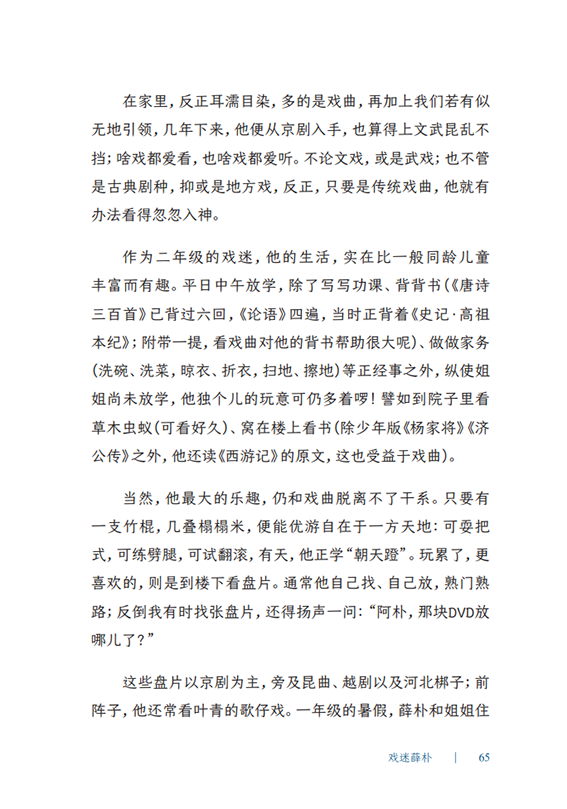 在家里，反正耳濡目染，多的是戏曲，再加上我们若有似无地引领，几年下来，他便从京剧入手，也算得上文武昆乱不挡；啥戏都爱看，也啥戏都爱听。不论文戏，或是武戏；也不管是古典剧种，抑或是地方戏，反正，只要是传统戏曲，他就有办法看得忽忽入神。

作为二年级的戏迷，他的生活，实在比一般同龄儿童丰富而有趣。平日中午放学，除了写写功课、背背书（《唐诗三百首》已背过六回，《论语》四遍，当时正背着《史记·高祖本纪》；附带一提，看戏曲对他的背书帮助很大呢）、做做家务（洗碗、洗菜，晾衣、折衣，扫地、擦地）等正经事之外，纵使姐姐尚未放学，他独个儿的玩意可仍多着啰！譬如到院子里看草木虫蚁（可看好久）、窝在楼上看书（除少年版《杨家将》《济公传》之外，他还读《西游记》的原文，这也受益于戏曲）。

当然，他最大的乐趣，仍和戏曲脱离不了干系。只要有一支竹棍，几叠榻榻米，便能优游自在于一方天地：可耍把式，可练劈腿，可试翻滚，有天，他正学“朝天蹬”。玩累了，更喜欢的，则是到楼下看盘片。通常他自己找、自己放，熟门熟路；反倒我有时找张盘片，还得扬声一问：“阿朴，那块DVD放哪儿了？”

这些盘片以京剧为主，旁及昆曲、越剧以及河北梆子；前阵子，他还常看叶青的歌仔戏。一年级的暑假，薛朴和姐姐住

戏迷薛朴 | 65